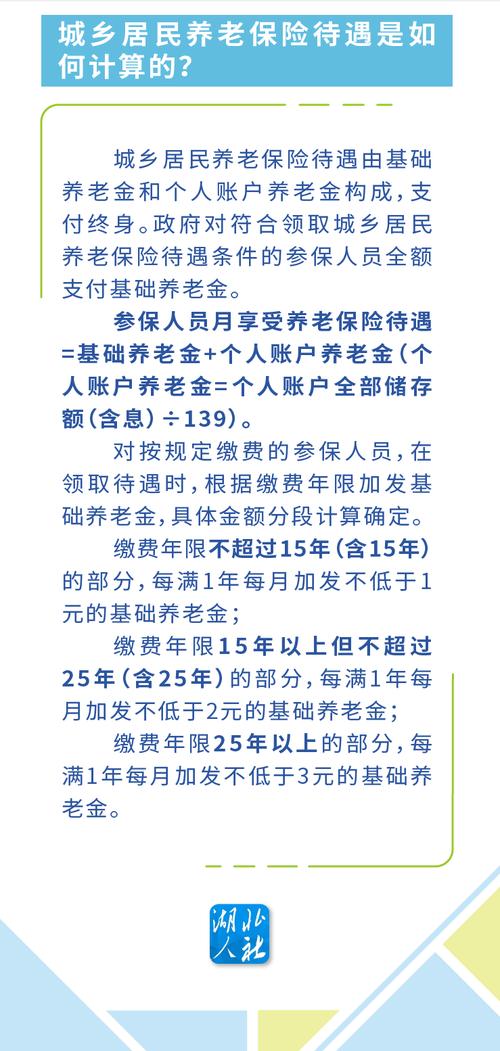 城乡居民养老保险待遇是如何计算的？

城乡居民养老保险待遇由基础养老金和个人账户养老金构成，支付终身。政府对符合领取城乡居民养老保险待遇条件的参保人员全额支付基础养老金。

参保人员月享受养老保险待遇=基础养老金+个人账户养老金（个人账户养老金=个人账户全部储存额（含息）÷139）。

对按规定缴费的参保人员，在领取待遇时，根据缴费年限加发基础养老金，具体金额分段计算确定。

缴费年限不超过15年（含15年）的部分，每满1年每月加发不低于1元的基础养老金；

缴费年限15年以上但不超过25年（含25年）的部分，每满1年每月加发不低于2元的基础养老金；

缴费年限25年以上的部分，每满1年每月加发不低于3元的基础养老金。

湖北人社